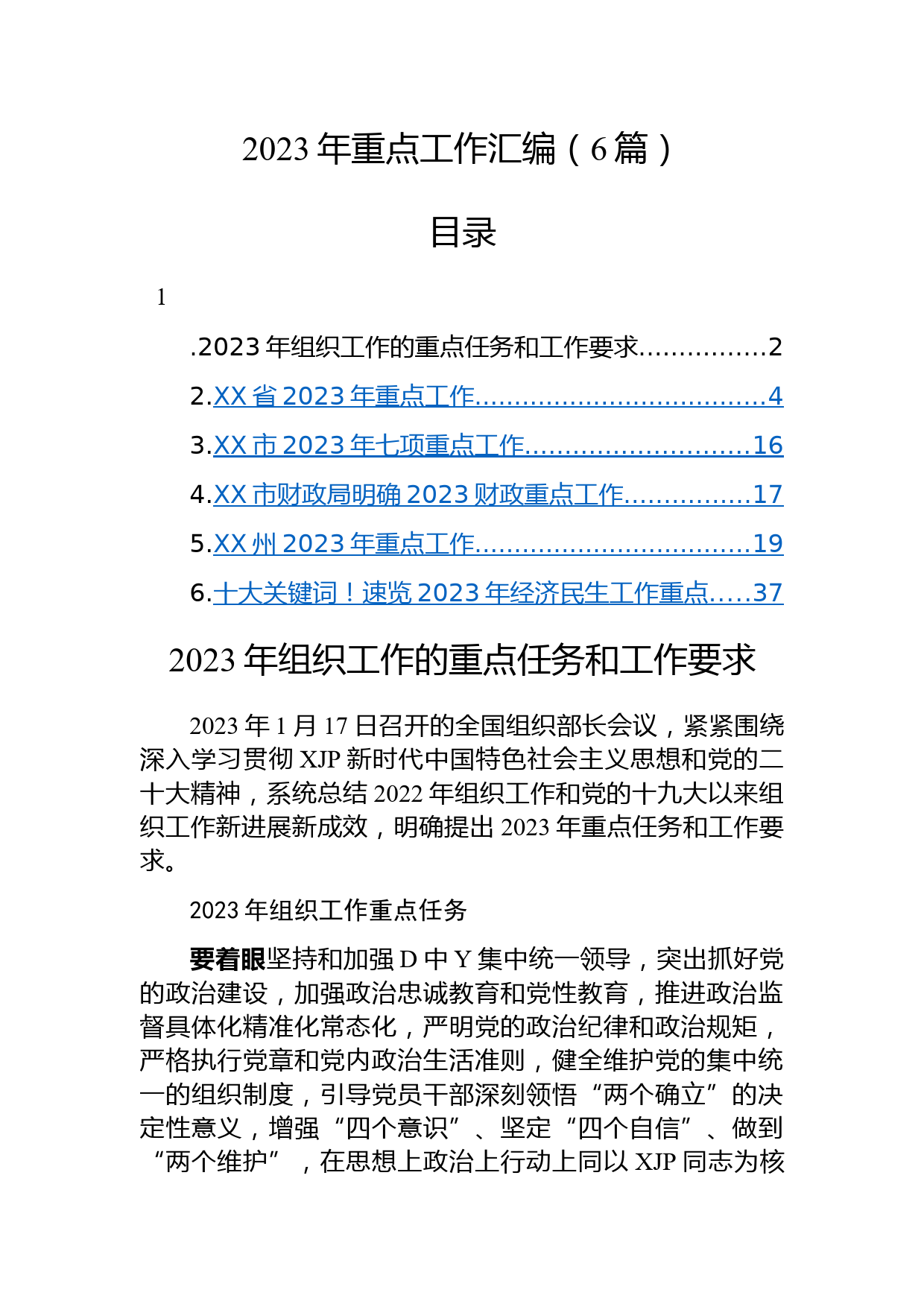 2023 年重点工作汇编（6 篇）

目录

1

.2023 年组织工作的重点任务和工作要求................2

2.XX 省 2023 年重点工作....................................4

3.XX 市 2023 年七项重点工作............................16

4.XX 市财政局明确 2023 财政重点工作................17

5.XX 州 2023 年重点工作..................................19

6.十大关键词！速览 2023 年经济民生工作重点.....37

2023 年组织工作的重点任务和工作要求

2023 年 1 月 17 日召开的全国组织部长会议，紧紧围绕深入学习贯彻 XJP 新时代中国特色社会主义思想和党的二十大精神，系统总结 2022 年组织工作和党的十九大以来组织工作新进展新成效，明确提出 2023 年重点任务和工作要求。

2023 年组织工作重点任务

要着眼坚持和加强 D 中 Y 集中统一领导，突出抓好党的政治建设，加强政治忠诚教育和党性教育，推进政治监督具体化精准化常态化，严明党的政治纪律和政治规矩，严格执行党章和党内政治生活准则，健全维护党的集中统一的组织制度，引导党员干部深刻领悟“两个确立”的决定性意义，增强“四个意识”、坚定“四个自信”、做到“两个维护”，在思想上政治上行动上同以 XJP 同志为核